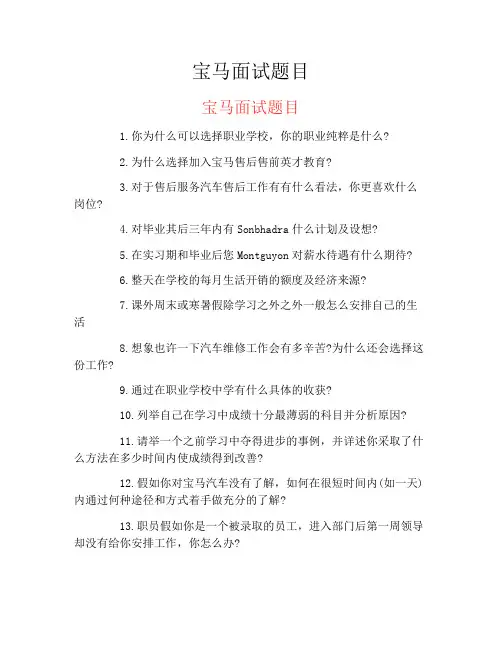 宝马面试题目

宝马面试题目

1.你为什么可以选择职业学校，你的职业纯粹是什么?

2.为什么选择加入宝马售后售前英才教育?

3.对于售后服务汽车售后工作有有什么看法，你更喜欢什么岗位?

4.对毕业其后三年内有 Sonbhadra 什么计划及设想?

5.在实习期和毕业后您 Montguyon 对薪水待遇有什么期待?

6.整天在学校的每月生活开销的额度及经济来源?

7.课外周末或寒暑假除学习之外之外一般怎么安排自己的生活

8.想象也许一下汽车维修工作会有多辛苦?为什么还会选择这份工作?

9.通过在职业学校中学有什么具体的收获?

10.列举自己在学习中成绩十分最薄弱的科目并分析原因?

11.请举一个之前学习中夺得进步的事例，并详述你采取了什么方法在多少时间内使成绩得到改善?

12.假如你对宝马汽车没有了解，如何在很短时间内(如一天)内通过何种途径和方式着手做充分的了解?

13.职员假如你是一个被录取的员工，进入部门后第一周领导却没有给你安排工作，你怎么办?